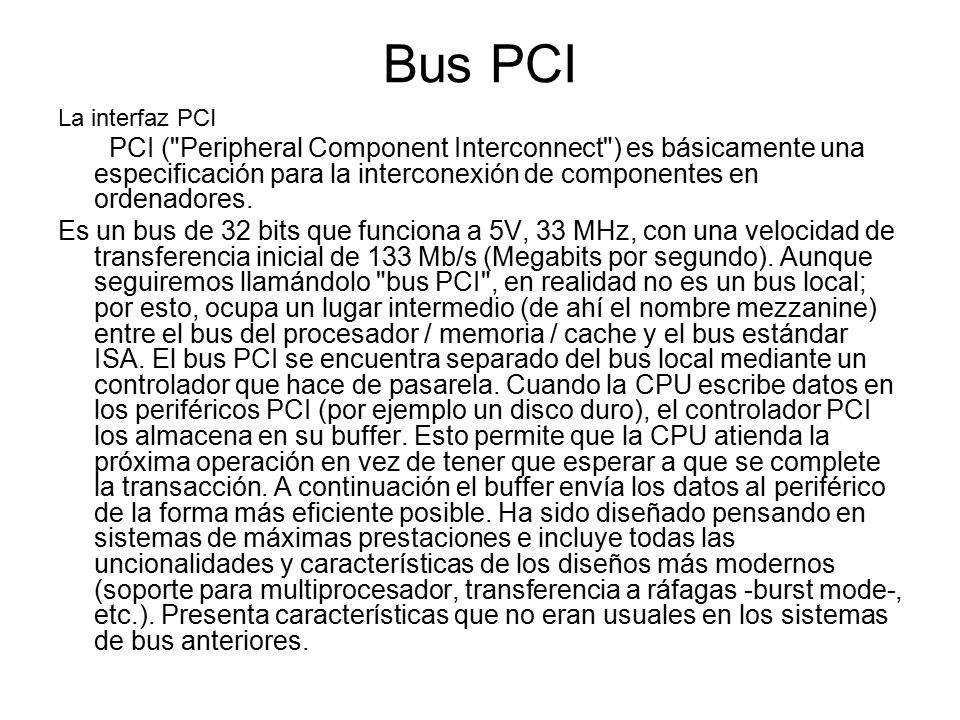 Bus PCI

La interfaz PCI

PCI ("Peripheral Component Interconnect") es básicamente una especificación para la interconexión de componentes en ordenadores.

Es un bus de 32 bits que funciona a 5V, 33 MHz, con una velocidad de transferencia inicial de 133 Mb/s (Megabits por segundo). Aunque seguiremos llamándolo "bus PCI", en realidad no es un bus local; por esto, ocupa un lugar intermedio (de ahí el nombre mezzanine) entre el bus del procesador / memoria / cache y el bus estándar ISA. El bus PCI se encuentra separado del bus local mediante un controlador que hace de pasarela. Cuando la CPU escribe datos en los periféricos PCI (por ejemplo un disco duro), el controlador PCI los almacena en su buffer. Esto permite que la CPU atienda la próxima operación en vez de tener que esperar a que se complete la transacción. A continuación el buffer envía los datos al periférico de la forma más eficiente posible. Ha sido diseñado pensando en sistemas de máximas prestaciones e incluye todas las uncionalidades y características de los diseños más modernos (soporte para multiprocesador, transferencia a ráfagas -burst mode-, etc.). Presenta características que no eran usuales en los sistemas de bus anteriores.